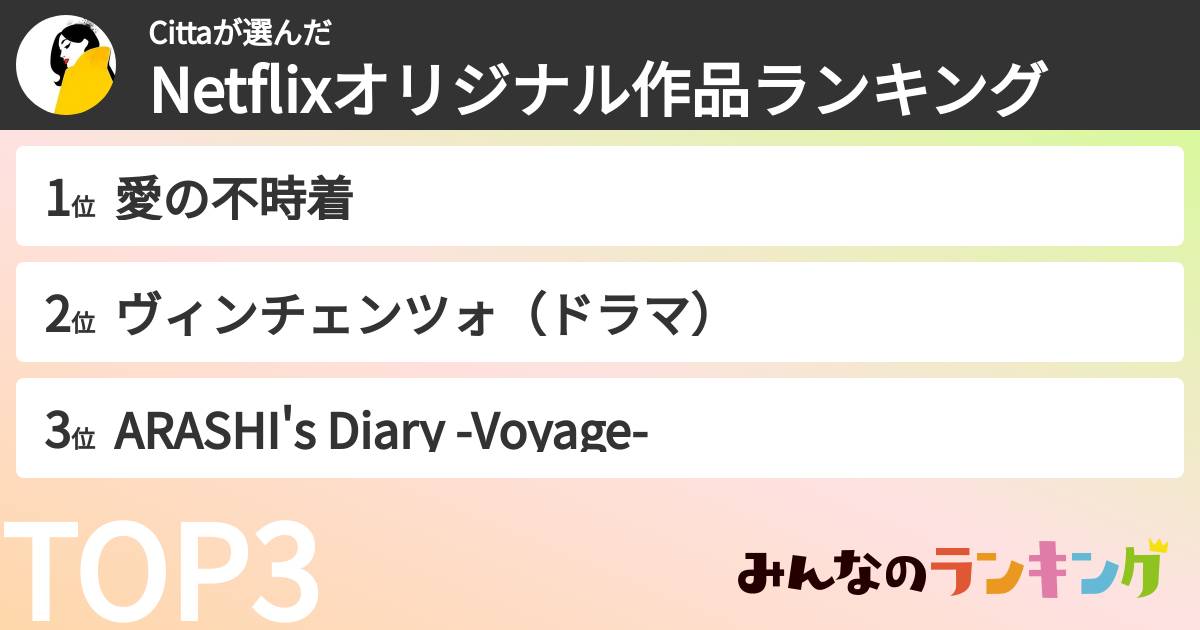 Cittaが選んだ
Netflixオリジナル作品ランキング

1位 愛の不時着

2位 ヴィンチェンツォ（ドラマ）

3位 ARASHI's Diary -Voyage-

TOP3

みんなのランキング